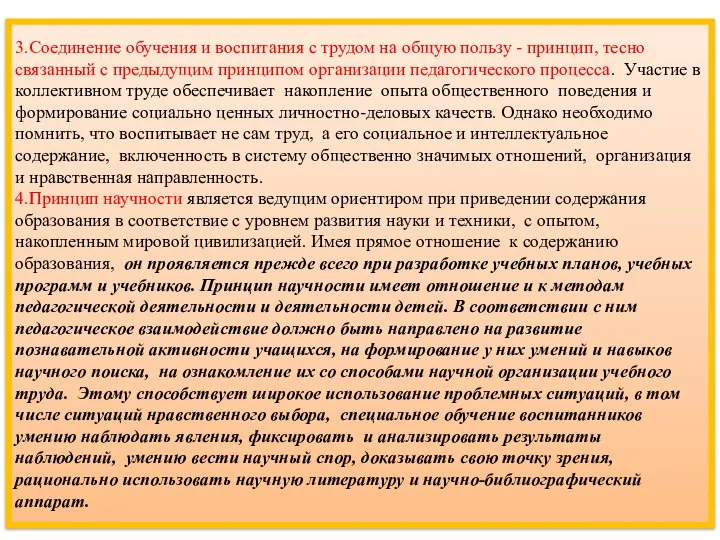 3.Соединение обучения и воспитания с трудом на общую пользу - принцип, тесно связанный с предыдущим принципом организации педагогического процесса. Участие в коллективном труде обеспечивает накопление опыта общественного поведения и формирование социально ценных личностно-деловых качеств. Однако необходимо помнить, что воспитывает не сам труд, а его социальное и интеллектуальное содержание, включенность в систему общественно значимых отношений, организация и нравственная направленность.
4.Принцип научности является ведущим ориентиром при приведении содержания образования в соответствие с уровнем развития науки и техники, с опытом, накопленным мировой цивилизацией. Имея прямое отношение к содержанию образования, он проявляется прежде всего при разработке учебных планов, учебных программ и учебников. Принцип научности имеет отношение и к методам педагогической деятельности и деятельности детей. В соответствии с ним педагогическое взаимодействие должно быть направлено на развитие познавательной активности учащихся, на формирование у них умений и навыков научного поиска, на ознакомление их со способами научной организации учебного труда. Этому способствует широкое использование проблемных ситуаций, в том числе ситуаций нравственного выбора, специальное обучение воспитанников умению наблюдать явления, фиксировать и анализировать результаты наблюдений, умению вести научный спор, доказывать свою точку зрения, рационально использовать научную литературу и научно-библиографический аппарат.